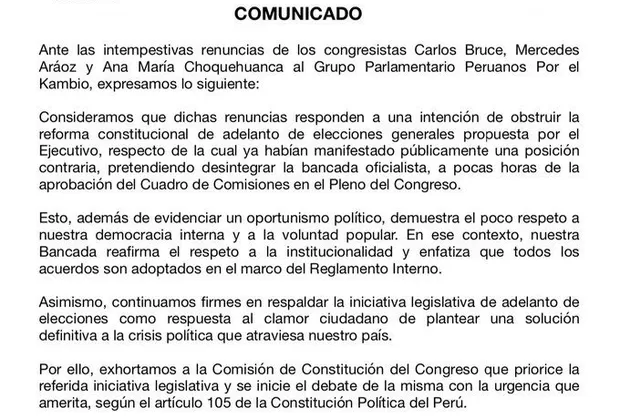 COMUNICADO

Ante las intempestivas renuncias de los congresistas Carlos Bruce, Mercedes Aráoz y Ana María Choquehuanca al Grupo Parlamentario Peruanos Por el Kambio, expresamos lo siguiente:

Consideramos que dichas renuncias responden a una intención de obstruir la reforma constitucional de adelanto de elecciones generales propuesta por el Ejecutivo, respecto de la cual ya habían manifestado públicamente una posición contraria, pretendiendo desintegrar la bancada oficialista, a pocas horas de la aprobación del Cuadro de Comisiones en el Pleno del Congreso.

Esto, además de evidenciar un oportunismo político, demuestra el poco respeto a nuestra democracia interna y a la voluntad popular. En ese contexto, nuestra Bancada reafirma el respeto a la institucionalidad y enfatiza que todos los acuerdos son adoptados en el marco del Reglamento Interno.

Asimismo, continuamos firmes en respaldar la iniciativa legislativa de adelanto de elecciones como respuesta al clamor ciudadano de plantear una solución definitiva a la crisis política que atraviesa nuestro país.

Por ello, exhortamos a la Comisión de Constitución del Congreso que priorice la referida iniciativa legislativa y se inicie el debate de la misma con la urgencia que amerita, según el artículo 105 de la Constitución Política del Perú.